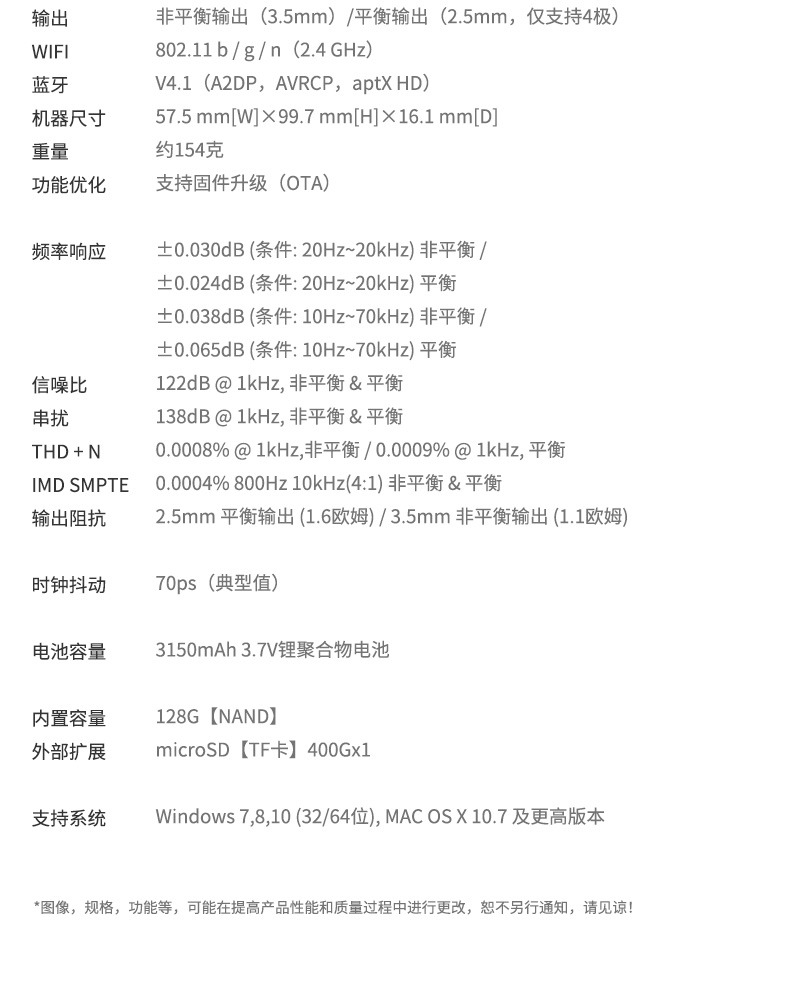 输出 非平衡输出（3.5mm）/平衡输出（2.5mm，仅支持4极）
WIFI 802.11 b / g / n（2.4 GHz）
蓝牙 V4.1（A2DP，AVRCP，aptX HD）
机器尺寸 57.5 mm[W]×99.7 mm[H]×16.1 mm[D]
重量 约154克
功能优化 支持固件升级（OTA）

频率响应 ±0.030dB (条件: 20Hz~20kHz) 非平衡 /
±0.024dB (条件: 20Hz~20kHz) 平衡
±0.038dB (条件: 10Hz~70kHz) 非平衡 /
±0.065dB (条件: 10Hz~70kHz) 平衡
信噪比 122dB @ 1kHz, 非平衡 & 平衡
串扰 138dB @ 1kHz, 非平衡 & 平衡
THD + N 0.0008% @ 1kHz,非平衡 / 0.0009% @ 1kHz, 平衡
IMD SMPTE 0.0004% 800Hz 10kHz(4:1) 非平衡 & 平衡
输出阻抗 2.5mm 平衡输出 (1.6欧姆) / 3.5mm 非平衡输出 (1.1欧姆)

时钟抖动 70ps（典型值）

电池容量 3150mAh 3.7V锂聚合物电池

内置容量 128G【NAND】
外部扩展 microSD【TF卡】400Gx1

支持系统 Windows 7,8,10 (32/64位), MAC OS X 10.7 及更高版本

*图像，规格，功能等，可能在提高产品性能和质量过程中进行更改，恕不另行通知，请见谅!